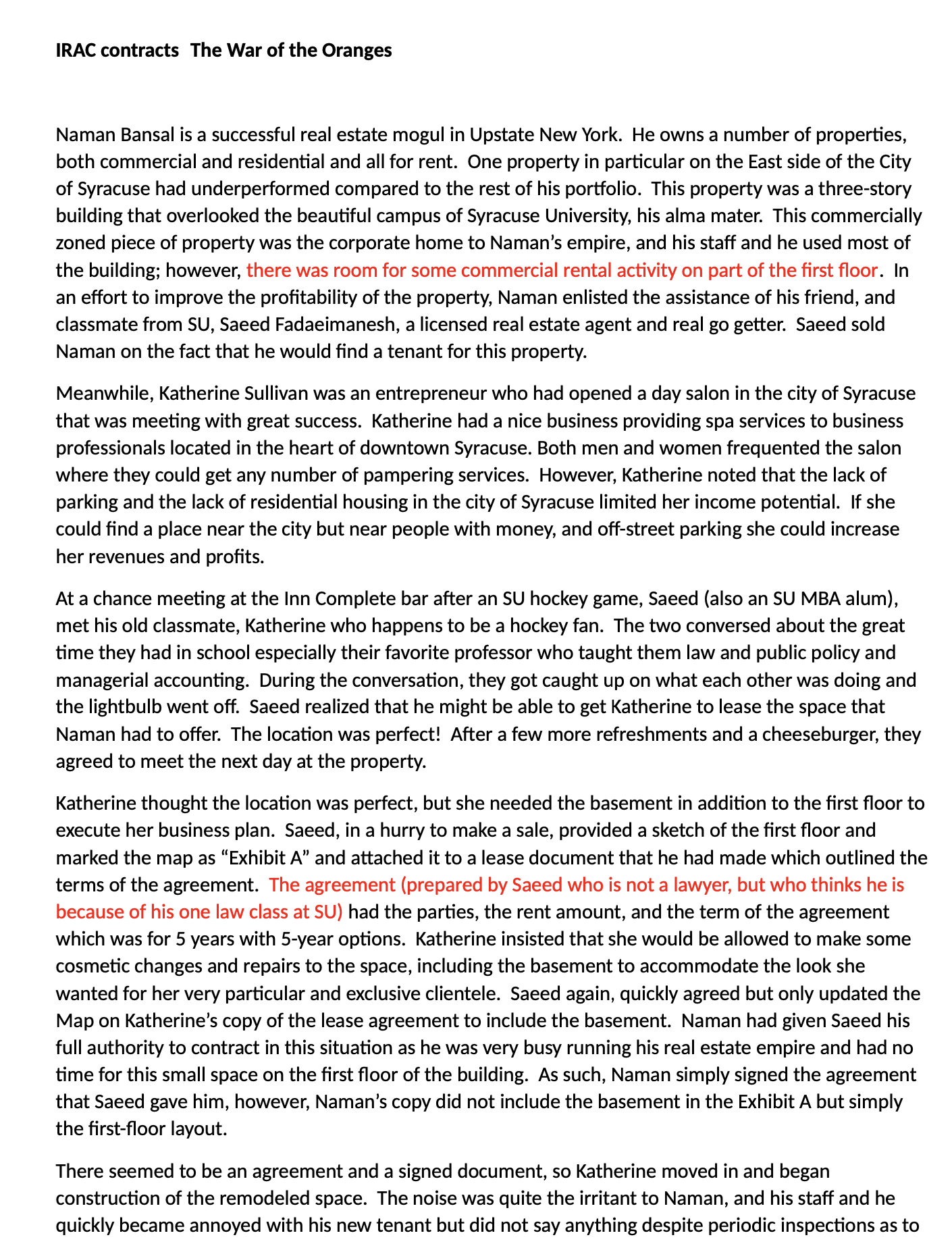 IRAC contracts The War of the Oranges

Naman Bansal is a successful real estate mogul in Upstate New York. He owns a number of properties, both commercial and residential and all for rent. One property in particular on the East side of the City of Syracuse had underperformed compared to the rest of his portfolio. This property was a three-story building that overlooked the beautiful campus of Syracuse University, his alma mater. This commercially zoned piece of property was the corporate home to Naman's empire, and his staff and he used most of the building; however, there was room for some commercial rental activity on part of the first floor. In an effort to improve the profitability of the property, Naman enlisted the assistance of his friend, and classmate from SU, Saeed Fadaeimanesh, a licensed real estate agent and real go getter. Saeed sold Naman on the fact that he would find a tenant for this property.

Meanwhile, Katherine Sullivan was an entrepreneur who had opened a day salon in the city of Syracuse that was meeting with great success. Katherine had a nice business providing spa services to business professionals located in the heart of downtown Syracuse. Both men and women frequented the salon where they could get any number of pampering services. However, Katherine noted that the lack of parking and the lack of residential housing in the city of Syracuse limited her income potential. If she could find a place near the city but near people with money, and off-street parking she could increase her revenues and profits.

At a chance meeting at the Inn Complete bar after an SU hockey game, Saeed (also an SU MBA alum), met his old classmate, Katherine who happens to be a hockey fan. The two conversed about the great time they had in school especially their favorite professor who taught them law and public policy and managerial accounting. During the conversation, they got caught up on what each other was doing and the lightbulb went off. Saeed realized that he might be able to get Katherine to lease the space that Naman had to offer. The location was perfect! After a few more refreshments and a cheeseburger, they agreed to meet the next day at the property.

Katherine thought the location was perfect, but she needed the basement in addition to the first floor to execute her business plan. Saeed, in a hurry to make a sale, provided a sketch of the first floor and marked the map as "Exhibit A" and attached it to a lease document that he had made which outlined the terms of the agreement. The agreement (prepared by Saeed who is not a lawyer, but who thinks he is because of his one law class at SU) had the parties, the rent amount, and the term of the agreement which was for 5 years with 5-year options. Katherine insisted that she would be allowed to make some cosmetic changes and repairs to the space, including the basement to accommodate the look she wanted for her very particular and exclusive clientele. Saeed again, quickly agreed but only updated the Map on Katherine's copy of the lease agreement to include the basement. Naman had given Saeed his full authority to contract in this situation as he was very busy running his real estate empire and had no time for this small space on the first floor of the building. As such, Naman simply signed the agreement that Saeed gave him, however, Naman's copy did not include the basement in the Exhibit A but simply the first-floor layout.

There seemed to be an agreement and a signed document, so Katherine moved in and began construction of the remodeled space. The noise was quite the irritant to Naman, and his staff and he quickly became annoyed with his new tenant but did not say anything despite periodic inspections as to